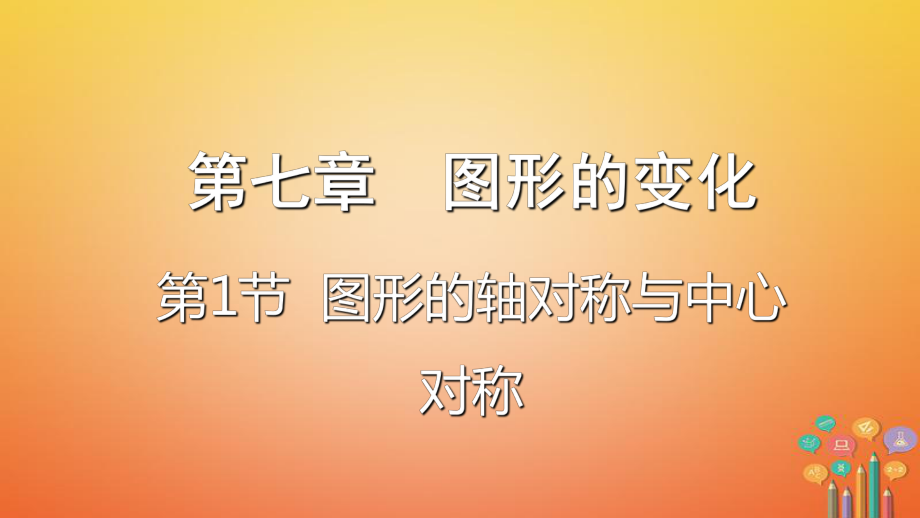 第七章　图形的变化

第1节 图形的轴对称与中心对称